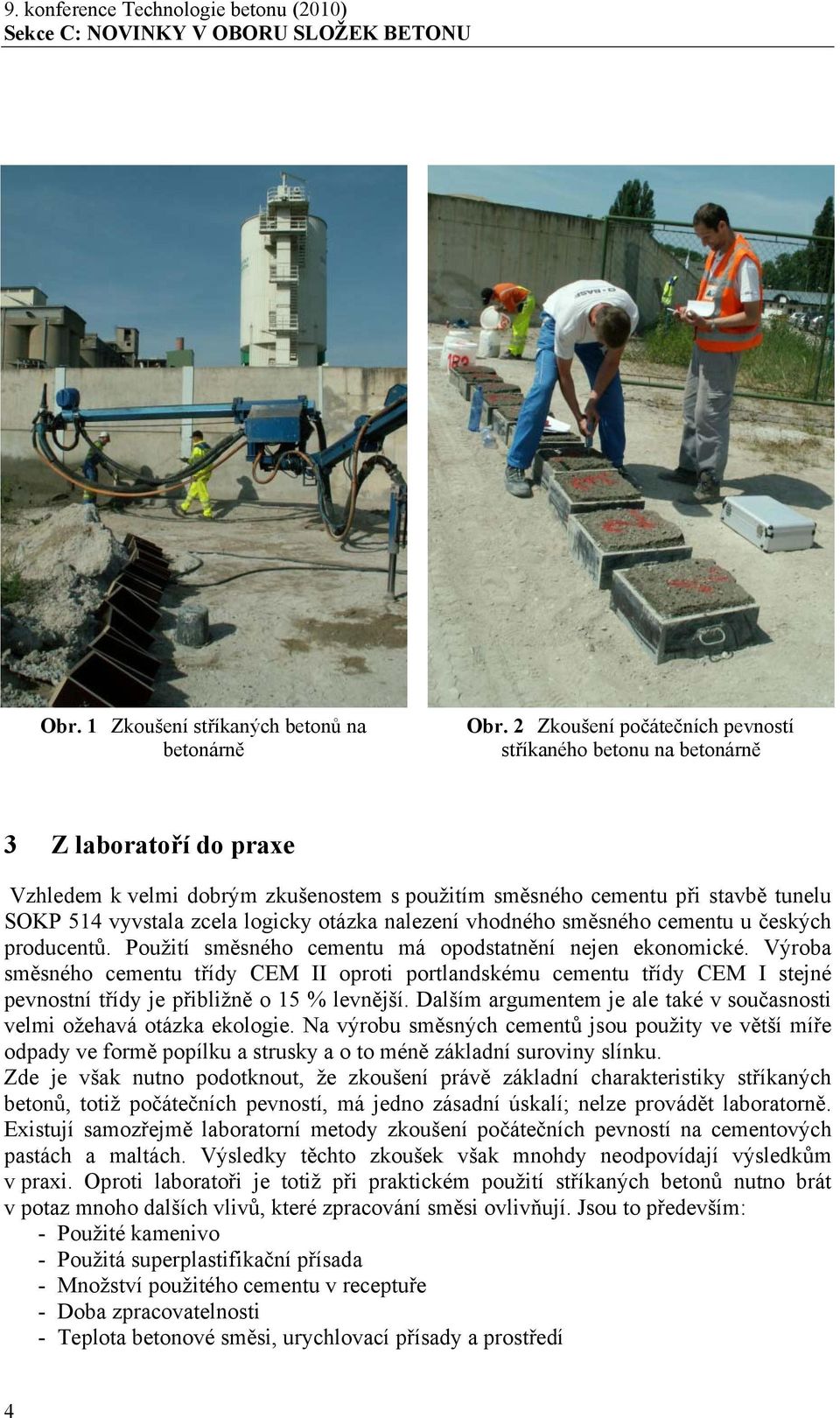 9. konference Technologie betonu (2010)
Sekce C: NOVINKY V OBORU SLOŽEK BETONU

Obr. 1 Zkoušení stříkaných betonů na betonárně

Obr. 2 Zkoušení počátečních pevností stříkaného betonu na betonárně

3 Z laboratoří do praxe

Vzhledem k velmi dobrým zkušenostem s použitím směsného cementu při stavbě tunelu SOKP 514 vyvstala zcela logicky otázka nalezení vhodného směsného cementu u českých producentů. Použití směsného cementu má opodstatnění nejen ekonomické. Výroba směsného cementu třídy CEM II oproti portlandskému cementu třídy CEM I stejné pevnostní třídy je přibližně o 15 % levnější. Dalším argumentem je ale také v současnosti velmi ožehavá otázka ekologie. Na výrobu směsných cementů jsou použity ve větší míře odpady ve formě popílku a strusky a o to méně základní suroviny slínku.
Zde je však nutno podotknout, že zkoušení právě základní charakteristiky stříkaných betonů, totiž počátečních pevností, má jedno zásadní úskalí; nelze provádět laboratorně. Existují samozřejmě laboratorní metody zkoušení počátečních pevností na cementových pastách a maltách. Výsledky těchto zkoušek však mnohdy neodpovídají výsledkům v praxi. Oproti laboratoři je totiž při praktickém použití stříkaných betonů nutno brát v potaz mnoho dalších vlivů, které zpracování směsi ovlivňují. Jsou to především:
- Použité kamenivo
- Použitá superplastifikační přísada
- Množství použitého cementu v receptuře
- Doba zpracovatelnosti
- Teplota betonové směsi, urychlovací přísady a prostředí

4